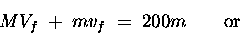 $MV_f + mv_f = 200m$ or